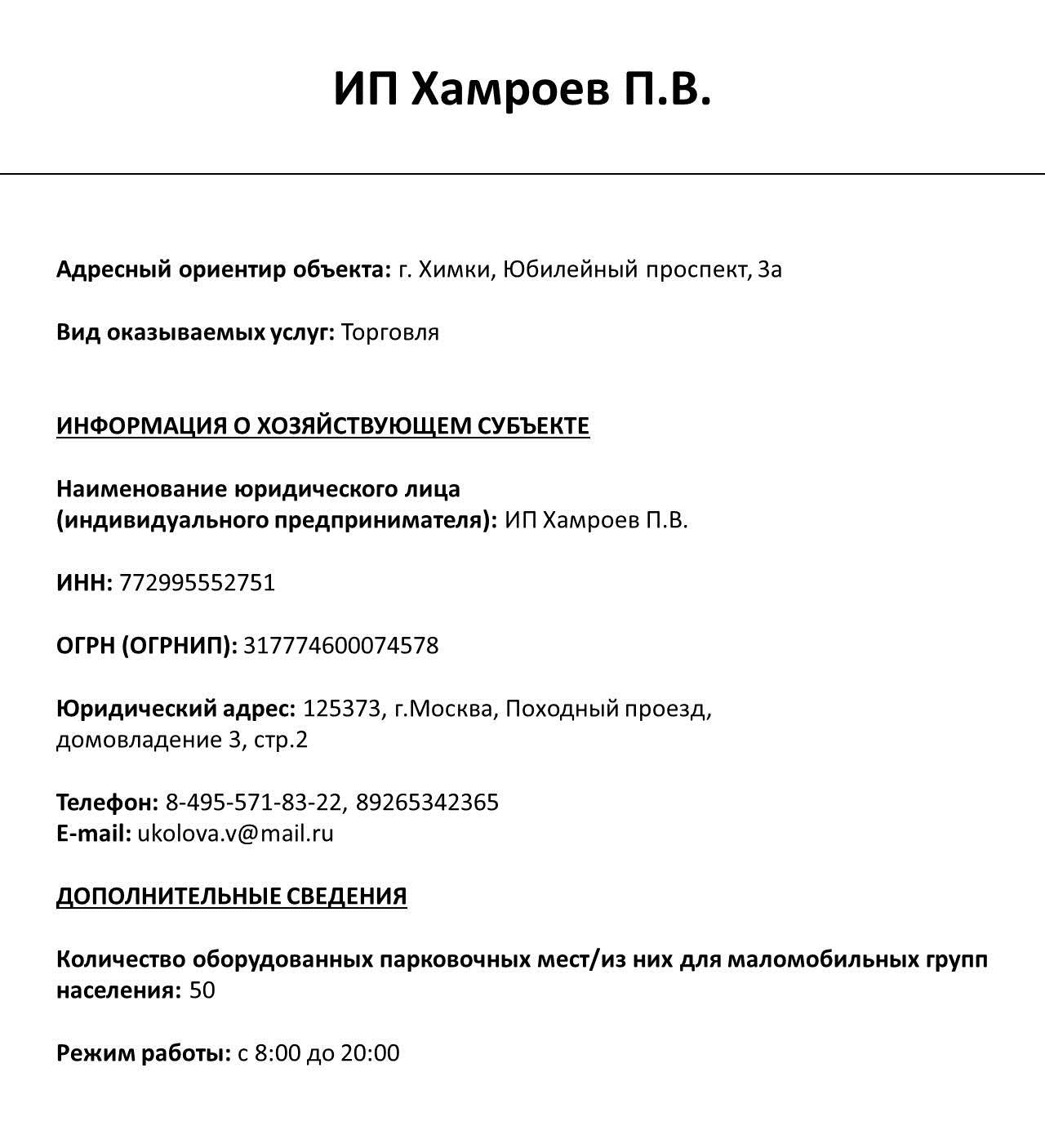 ИП Хамроев П.В.

Адресный ориентир объекта: г. Химки, Юбилейный проспект, 3а

Вид оказываемых услуг: Торговля

ИНФОРМАЦИЯ О ХОЗЯЙСТВУЮЩЕМ СУБЪЕКТЕ

Наименование юридического лица (индивидуального предпринимателя): ИП Хамроев П.В.

ИНН: 772995552751

ОГРН (ОГРНИП): 317774600074578

Юридический адрес: 125373, г.Москва, Походный проезд, домовладение 3, стр.2

Телефон: 8-495-571-83-22, 89265342365
E-mail: ukolova.v@mail.ru

ДОПОЛНИТЕЛЬНЫЕ СВЕДЕНИЯ

Количество оборудованных парковочных мест/из них для маломобильных групп населения: 50

Режим работы: с 8:00 до 20:00